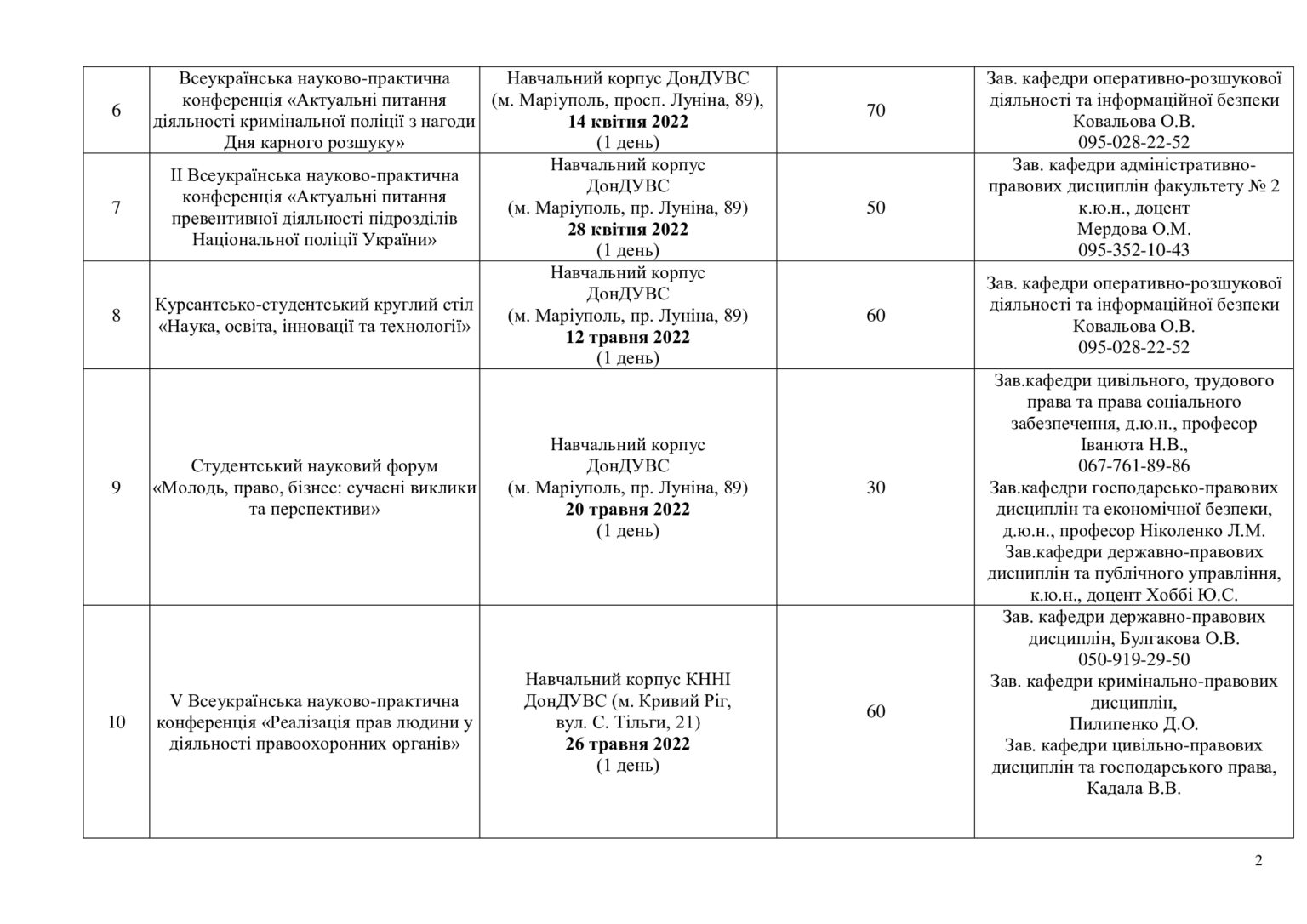 | 6 | Всеукраїнська науково-практична конференція «Актуальні питання діяльності кримінальної поліції з нагоди Дня карного розшуку» | Навчальний корпус ДонДУВС (м. Маріуполь, просп. Луніна, 89), 14 квітня 2022 (1 день) | 70 | Зав. кафедри оперативно-розшукової діяльності та інформаційної безпеки Ковальова О.В. 095-028-22-52 |
|---|---|---|---|---|
| 7 | ІІ Всеукраїнська науково-практична конференція «Актуальні питання превентивної діяльності підрозділів Національної поліції України» | Навчальний корпус ДонДУВС (м. Маріуполь, пр. Луніна, 89) 28 квітня 2022 (1 день) | 50 | Зав. кафедри адміністративно-правових дисциплін факультету № 2 к.ю.н., доцент Мердова О.М. 095-352-10-43 |
| 8 | Курсантсько-студентський круглий стіл «Наука, освіта, інновації та технології» | Навчальний корпус ДонДУВС (м. Маріуполь, пр. Луніна, 89) 12 травня 2022 (1 день) | 60 | Зав. кафедри оперативно-розшукової діяльності та інформаційної безпеки Ковальова О.В. 095-028-22-52 |
| 9 | Студентський науковий форум «Молодь, право, бізнес: сучасні виклики та перспективи» | Навчальний корпус ДонДУВС (м. Маріуполь, пр. Луніна, 89) 20 травня 2022 (1 день) | 30 | Зав.кафедри цивільного, трудового права та права соціального забезпечення, д.ю.н., професор Іванюта Н.В., 067-761-89-86 Зав.кафедри господарсько-правових дисциплін та економічної безпеки, д.ю.н., професор Ніколенко Л.М. Зав.кафедри державно-правових дисциплін та публічного управління, к.ю.н., доцент Хоббі Ю.С. |
| 10 | V Всеукраїнська науково-практична конференція «Реалізація прав людини у діяльності правоохоронних органів» | Навчальний корпус КННІ ДонДУВС (м. Кривий Ріг, вул. С. Тільги, 21) 26 травня 2022 (1 день) | 60 | Зав. кафедри державно-правових дисциплін, Булгакова О.В. 050-919-29-50 Зав. кафедри кримінально-правових дисциплін, Пилипенко Д.О. Зав. кафедри цивільно-правових дисциплін та господарського права, Кадала В.В. |

2